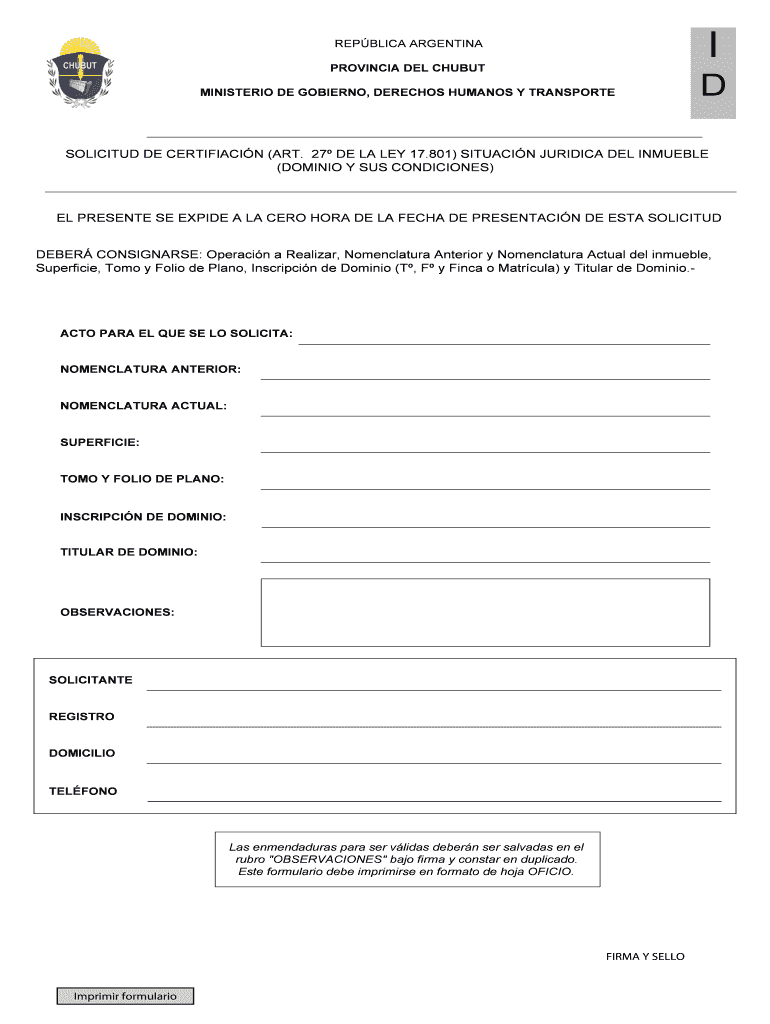 CHUBUT

REPÚBLICA ARGENTINA

PROVINCIA DEL CHUBUT

MINISTERIO DE GOBIERNO, DERECHOS HUMANOS Y TRANSPORTE

I
D

SOLICITUD DE CERTIFIACIÓN (ART. 27º DE LA LEY 17.801) SITUACIÓN JURIDICA DEL INMUEBLE (DOMINIO Y SUS CONDICIONES)

EL PRESENTE SE EXPIDE A LA CERO HORA DE LA FECHA DE PRESENTACIÓN DE ESTA SOLICITUD

DEBERÁ CONSIGNARSE: Operación a Realizar, Nomenclatura Anterior y Nomenclatura Actual del inmueble, Superficie, Tomo y Folio de Plano, Inscripción de Dominio (Tº, Fº y Finca o Matrícula) y Titular de Dominio.-

ACTO PARA EL QUE SE LO SOLICITA:

NOMENCLATURA ANTERIOR:

NOMENCLATURA ACTUAL:

SUPERFICIE:

TOMO Y FOLIO DE PLANO:

INSCRIPCIÓN DE DOMINIO:

TITULAR DE DOMINIO:

OBSERVACIONES:

SOLICITANTE

REGISTRO

DOMICILIO

TELÉFONO

Las enmendaduras para ser válidas deberán ser salvadas en el rubro "OBSERVACIONES" bajo firma y constar en duplicado. Este formulario debe imprimirse en formato de hoja OFICIO.

FIRMA Y SELLO

Imprimir formulario